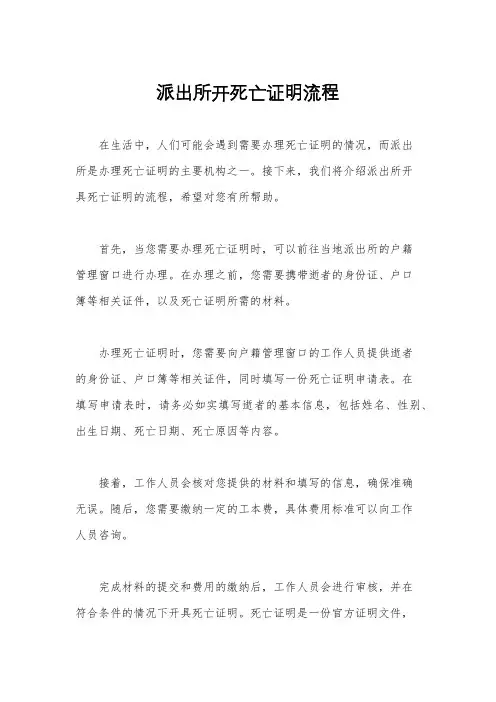 派出所开死亡证明流程

在生活中，人们可能会遇到需要办理死亡证明的情况，而派出所是办理死亡证明的主要机构之一。接下来，我们将介绍派出所开具死亡证明的流程，希望对您有所帮助。

首先，当您需要办理死亡证明时，可以前往当地派出所的户籍管理窗口进行办理。在办理之前，您需要携带逝者的身份证、户口簿等相关证件，以及死亡证明所需的材料。

办理死亡证明时，您需要向户籍管理窗口的工作人员提供逝者的身份证、户口簿等相关证件，同时填写一份死亡证明申请表。在填写申请表时，请务必如实填写逝者的基本信息，包括姓名、性别、出生日期、死亡日期、死亡原因等内容。

接着，工作人员会核对您提供的材料和填写的信息，确保准确无误。随后，您需要缴纳一定的工本费，具体费用标准可以向工作人员咨询。

完成材料的提交和费用的缴纳后，工作人员会进行审核，并在符合条件的情况下开具死亡证明。死亡证明是一份官方证明文件，